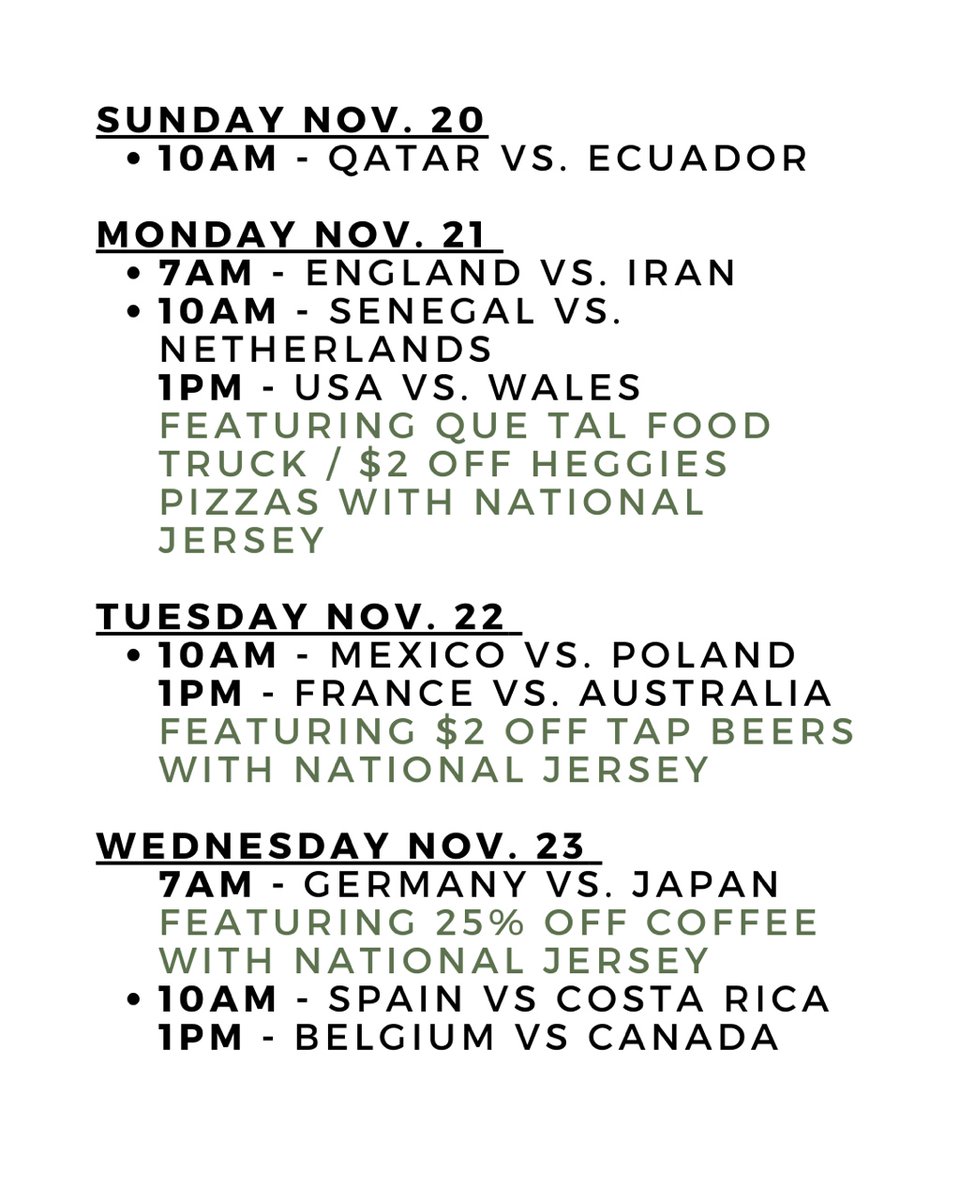 SUNDAY NOV. 20
• 10AM - QATAR VS. ECUADOR

MONDAY NOV. 21
• 7AM - ENGLAND VS. IRAN
• 10AM - SENEGAL VS. NETHERLANDS
1PM - USA VS. WALES
FEATURING QUE TAL FOOD TRUCK / $2 OFF HEGGIES PIZZAS WITH NATIONAL JERSEY

TUESDAY NOV. 22
• 10AM - MEXICO VS. POLAND
1PM - FRANCE VS. AUSTRALIA
FEATURING $2 OFF TAP BEERS WITH NATIONAL JERSEY

WEDNESDAY NOV. 23
7AM - GERMANY VS. JAPAN
FEATURING 25% OFF COFFEE WITH NATIONAL JERSEY
• 10AM - SPAIN VS COSTA RICA
1PM - BELGIUM VS CANADA